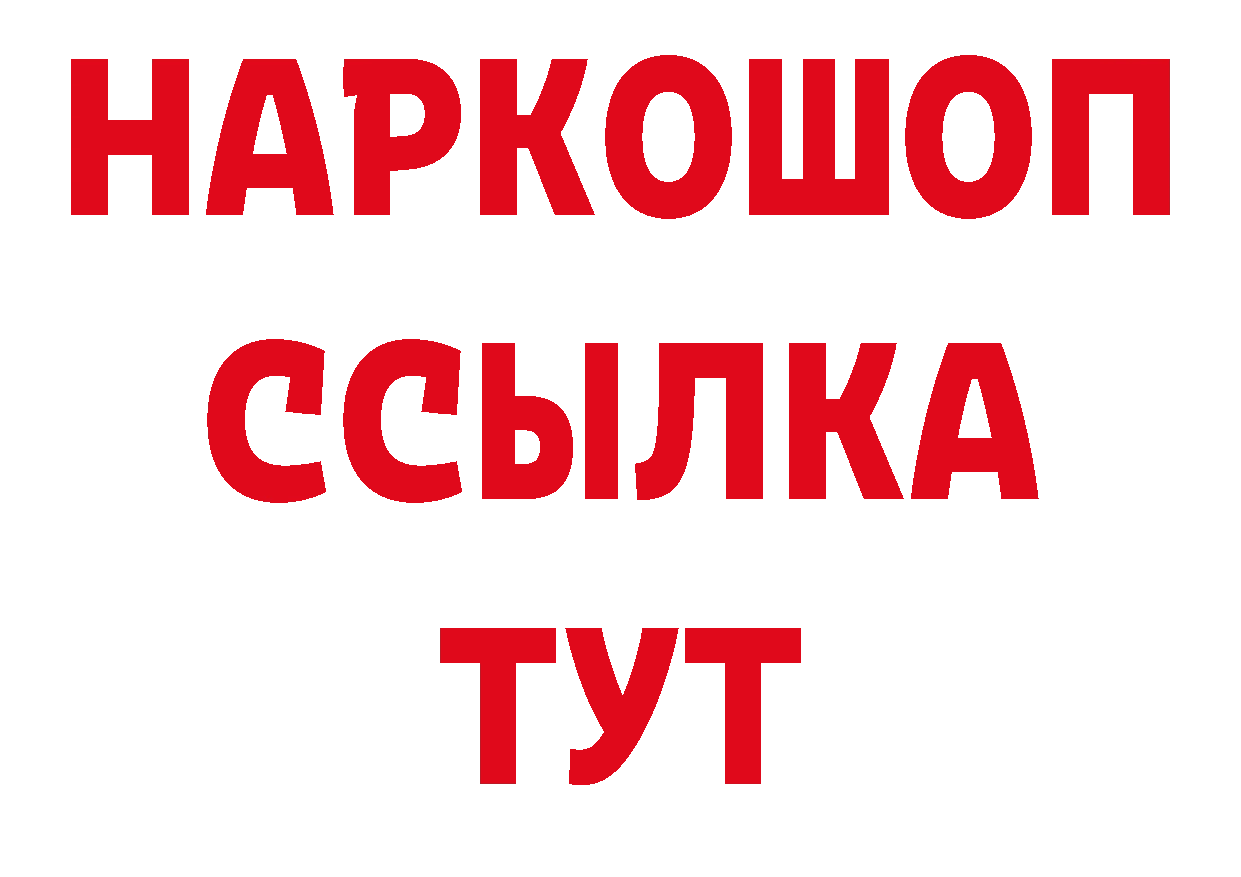 НАРКОШОП
ССЫЛКА
ТУТ